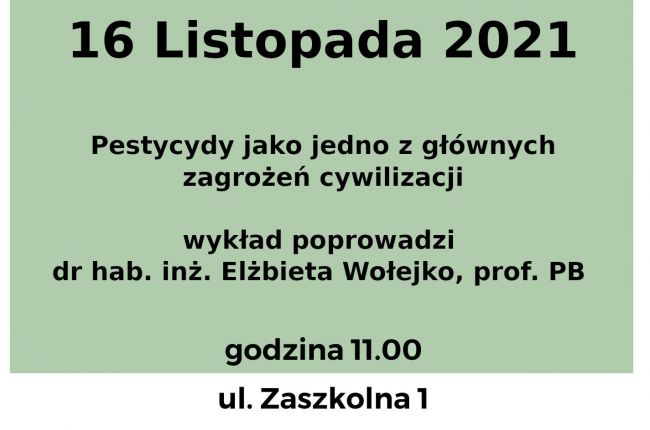 16 Listopada 2021

Pestycydy jako jedno z głównych zagrożeń cywilizacji

wykład poprowadzi
dr hab. inż. Elżbieta Wołejko, prof. PB

godzina 11.00

ul. Zaszkolna 1